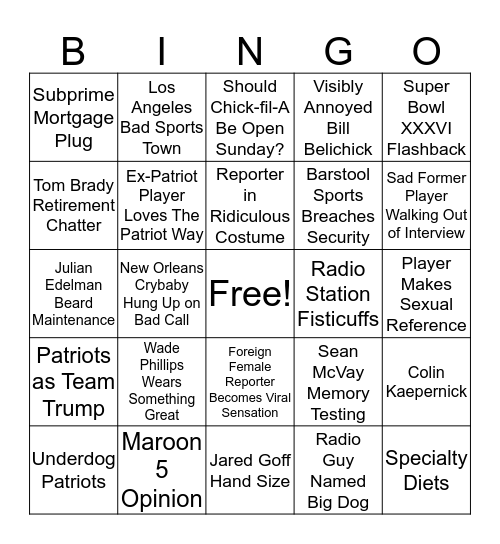 | B | I | N | G | O |
|---|---|---|---|---|
| Subprime Mortgage Plug | Los Angeles Bad Sports Town | Should Chick-fil-A Be Open Sunday? | Visibly Annoyed Bill Belichick | Super Bowl XXXVI Flashback |
| Tom Brady Retirement Chatter | Ex-Patriot Player Loves The Patriot Way | Reporter in Ridiculous Costume | Barstool Sports Breaches Security | Sad Former Player Walking Out of Interview |
| Julian Edelman Beard Maintenance | New Orleans Crybaby Hung Up on Bad Call | Free! | Radio Station Fisticuffs | Player Makes Sexual Reference |
| Patriots as Team Trump | Wade Phillips Wears Something Great | Foreign Female Reporter Becomes Viral Sensation | Sean McVay Memory Testing | Colin Kaepernick |
| Underdog Patriots | Maroon 5 Opinion | Jared Goff Hand Size | Radio Guy Named Big Dog | Specialty Diets |